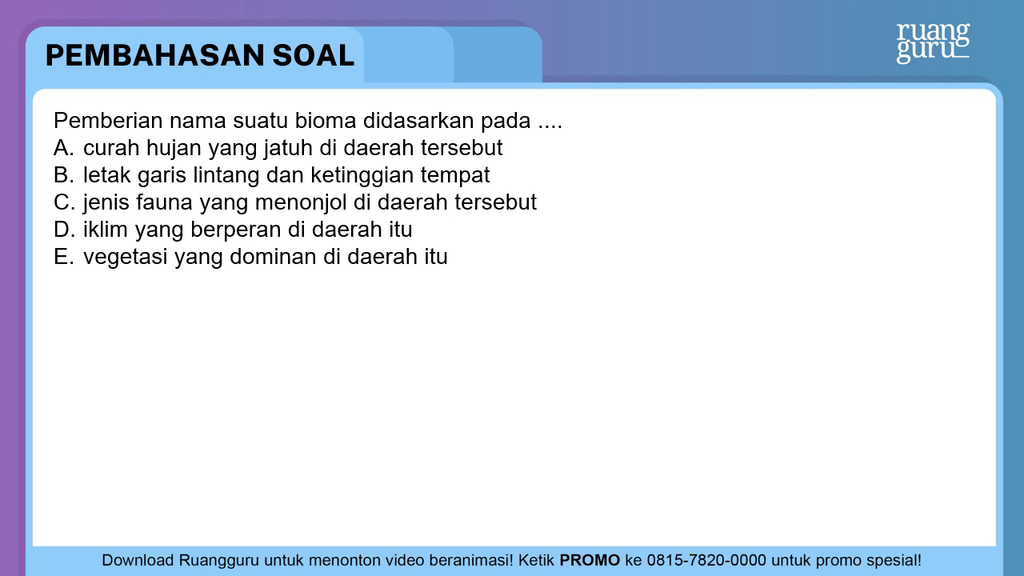 PEMBAHASAN SOAL

ruang guru

Pemberian nama suatu bioma didasarkan pada ....
A. curah hujan yang jatuh di daerah tersebut
B. letak garis lintang dan ketinggian tempat
C. jenis fauna yang menonjol di daerah tersebut
D. iklim yang berperan di daerah itu
E. vegetasi yang dominan di daerah itu

Download Ruangguru untuk menonton video beranimasi! Ketik PROMO ke 0815-7820-0000 untuk promo spesial!